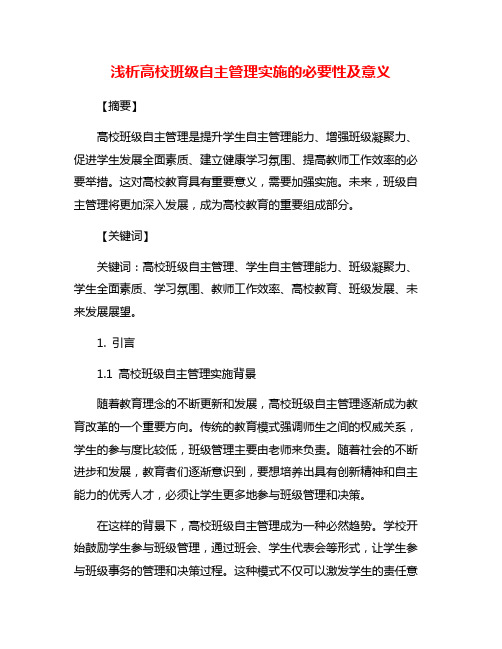 浅析高校班级自主管理实施的必要性及意义

【摘要】

高校班级自主管理是提升学生自主管理能力、增强班级凝聚力、促进学生发展全面素质、建立健康学习氛围、提高教师工作效率的必要举措。这对高校教育具有重要意义，需要加强实施。未来，班级自主管理将更加深入发展，成为高校教育的重要组成部分。

【关键词】

关键词：高校班级自主管理、学生自主管理能力、班级凝聚力、学生全面素质、学习氛围、教师工作效率、高校教育、班级发展、未来发展展望。

1. 引言

1.1 高校班级自主管理实施背景

随着教育理念的不断更新和发展，高校班级自主管理逐渐成为教育改革的一个重要方向。传统的教育模式强调师生之间的权威关系，学生的参与度比较低，班级管理主要由老师来负责。随着社会的不断进步和发展，教育者们逐渐意识到，要想培养出具有创新精神和自主能力的优秀人才，必须让学生更多地参与班级管理和决策。

在这样的背景下，高校班级自主管理成为一种必然趋势。学校开始鼓励学生参与班级管理，通过班会、学生代表会等形式，让学生参与班级事务的管理和决策过程。这种模式不仅可以激发学生的责任意